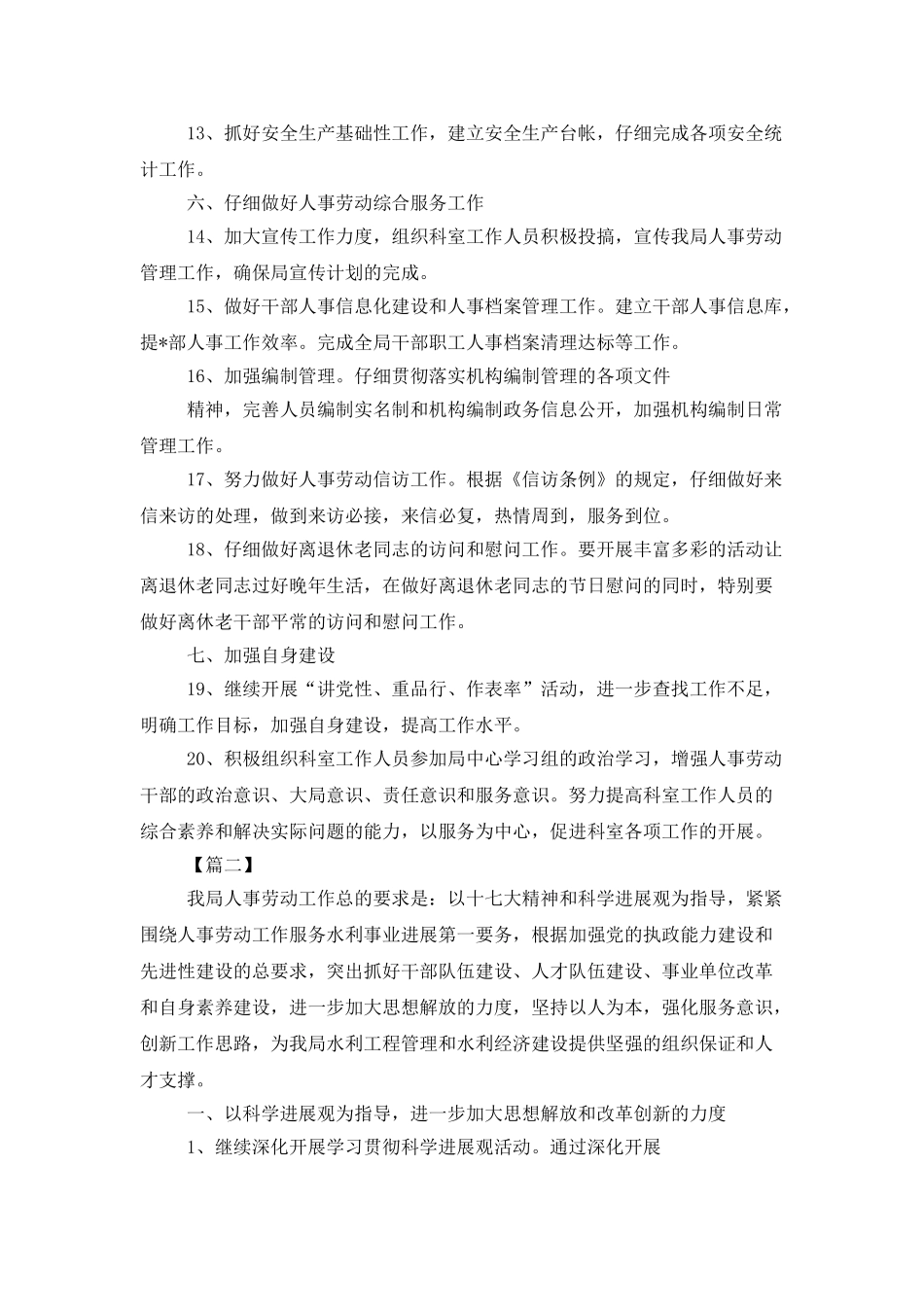 13、抓好安全生产基础性工作，建立安全生产台帐，仔细完成各项安全统计工作。

六、仔细做好人事劳动综合服务工作

14、加大宣传工作力度，组织科室工作人员积极投搞，宣传我局人事劳动管理工作，确保局宣传计划的完成。

15、做好干部人事信息化建设和人事档案管理工作。建立干部人事信息库，提*部人事工作效率。完成全局干部职工人事档案清理达标等工作。

16、加强编制管理。仔细贯彻落实机构编制管理的各项文件

精神，完善人员编制实名制和机构编制政务信息公开，加强机构编制日常管理工作。

17、努力做好人事劳动信访工作。根据《信访条例》的规定，仔细做好来信来访的处理，做到来访必接，来信必复，热情周到，服务到位。

18、仔细做好离退休老同志的访问和慰问工作。要开展丰富多彩的活动让离退休老同志过好晚年生活，在做好离退休老同志的节日慰问的同时，特别要做好离休老干部平常的访问和慰问工作。

七、加强自身建设

19、继续开展“讲党性、重品行、作表率”活动，进一步查找工作不足，明确工作目标，加强自身建设，提高工作水平。

20、积极组织科室工作人员参加局中心学习组的政治学习，增强人事劳动干部的政治意识、大局意识、责任意识和服务意识。努力提高科室工作人员的综合素养和解决实际问题的能力，以服务为中心，促进科室各项工作的开展。

【篇二】

我局人事劳动工作总的要求是：以十七大精神和科学进展观为指导，紧紧围绕人事劳动工作服务水利事业进展第一要务，根据加强党的执政能力建设和先进性建设的总要求，突出抓好干部队伍建设、人才队伍建设、事业单位改革和自身素养建设，进一步加大思想解放的力度，坚持以人为本，强化服务意识，创新工作思路，为我局水利工程管理和水利经济建设提供坚强的组织保证和人才支撑。

一、以科学进展观为指导，进一步加大思想解放和改革创新的力度

1、继续深化开展学习贯彻科学进展观活动。通过深化开展